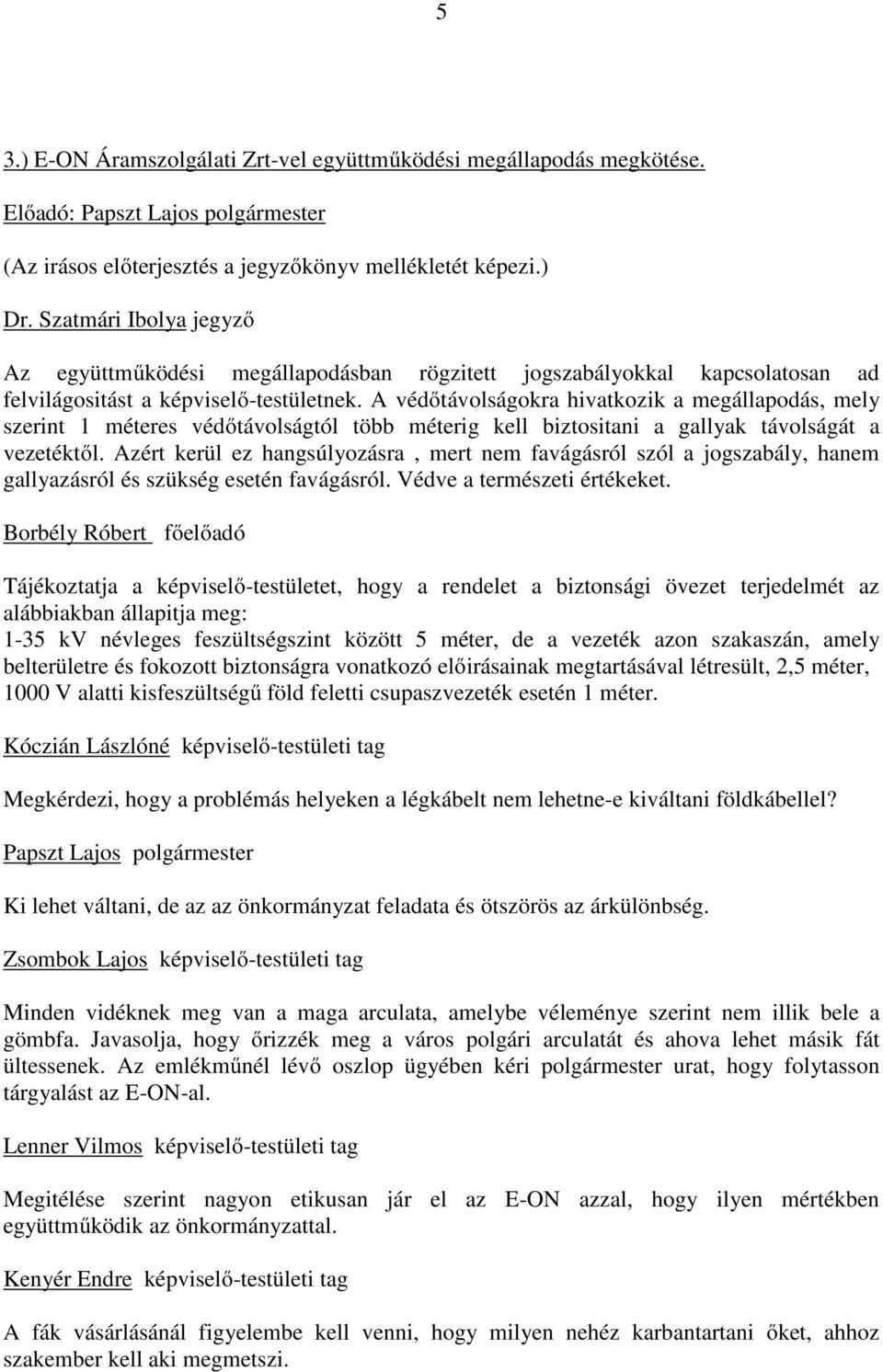 5

3.) E-ON Áramszolgálati Zrt-vel együttműködési megállapodás megkötése.

Előadó: Papszt Lajos polgármester

(Az irásos előterjesztés a jegyzőkönyv mellékletét képezi.)

Dr. Szatmári Ibolya jegyző

Az együttműködési megállapodásban rögzitett jogszabályokkal kapcsolatosan ad felvilágositást a képviselő-testületnek. A védőtávolságokra hivatkozik a megállapodás, mely szerint 1 méteres védőtávolságtól több méterig kell biztositani a gallyak távolságát a vezetéktől. Azért kerül ez hangsúlyozásra , mert nem favágásról szól a jogszabály, hanem gallyazásról és szükség esetén favágásról. Védve a természeti értékeket.

Borbély Róbert főelőadó

Tájékoztatja a képviselő-testületet, hogy a rendelet a biztonsági övezet terjedelmét az alábbiakban állapitja meg:
1-35 kV névleges feszültségszint között 5 méter, de a vezeték azon szakaszán, amely belterületre és fokozott biztonságra vonatkozó előirásainak megtartásával létresült, 2,5 méter, 1000 V alatti kisfeszültségű föld feletti csupaszvezeték esetén 1 méter.

Kóczián Lászlóné képviselő-testületi tag

Megkérdezi, hogy a problémás helyeken a légkábelt nem lehetne-e kiváltani földkábellel?

Papszt Lajos polgármester

Ki lehet váltani, de az az önkormányzat feladata és ötszörös az árkülönbség.

Zsombok Lajos képviselő-testületi tag

Minden vidéknek meg van a maga arculata, amelybe véleménye szerint nem illik bele a gömbfa. Javasolja, hogy őrizzék meg a város polgári arculatát és ahova lehet másik fát ültessenek. Az emlékműnél lévő oszlop ügyében kéri polgármester urat, hogy folytasson tárgyalást az E-ON-al.

Lenner Vilmos képviselő-testületi tag

Megitélése szerint nagyon etikusan jár el az E-ON azzal, hogy ilyen mértékben együttműködik az önkormányzattal.

Kenyér Endre képviselő-testületi tag

A fák vásárlásánál figyelembe kell venni, hogy milyen nehéz karbantartani őket, ahhoz szakember kell aki megmetszi.